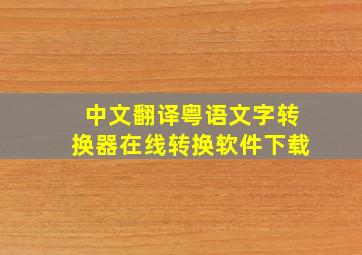 中文翻译粤语文字转换器在线转换软件下载